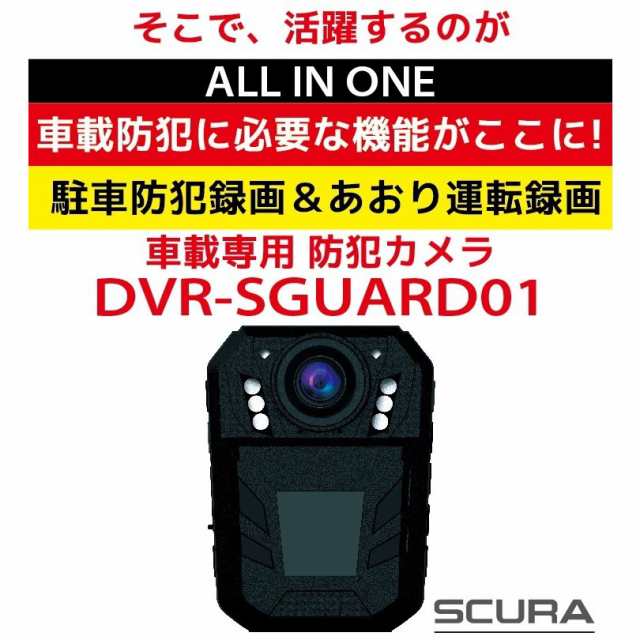 そこで、活躍するのが

ALL IN ONE

車載防犯に必要な機能がここに!

駐車防犯録画＆あおり運転録画

車載専用 防犯カメラ

DVR-SGUARD01

SCURA